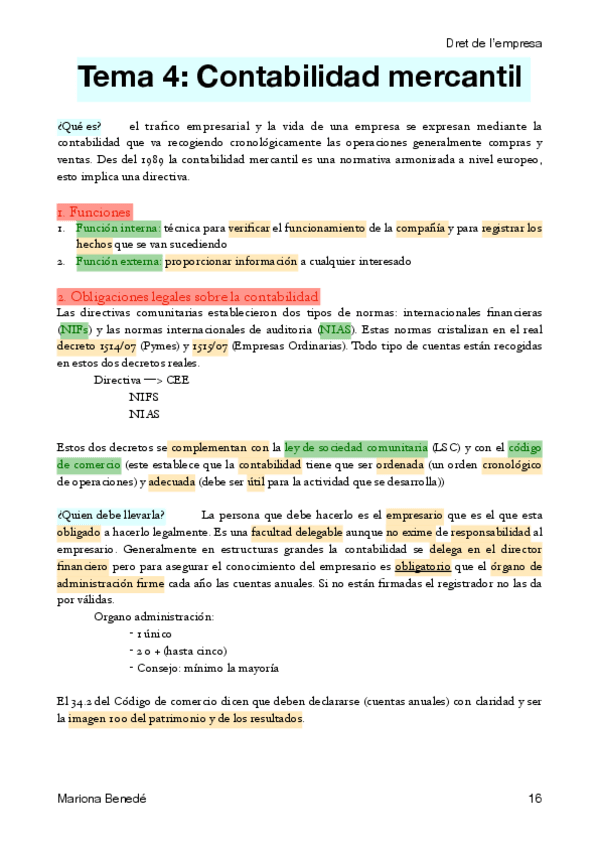 Dret de l'empresa

Tema 4: Contabilidad mercantil

¿Qué es? el trafico empresarial y la vida de una empresa se expresan mediante la contabilidad que va recogiendo cronológicamente las operaciones generalmente compras y ventas. Des del 1989 la contabilidad mercantil es una normativa armonizada a nivel europeo, esto implica una directiva.

1. Funciones

1. Función interna: técnica para verificar el funcionamiento de la compañía y para registrar los hechos que se van sucediendo
2. Función externa: proporcionar información a cualquier interesado

2. Obligaciones legales sobre la contabilidad

Las directivas comunitarias establecieron dos tipos de normas: internacionales financieras (NIFs) y las normas internacionales de auditoria (NIAS). Estas normas cristalizan en el real decreto 1514/07 (Pymes) y 1515/07 (Empresas Ordinarias). Todo tipo de cuentas están recogidas en estos dos decretos reales.

Directiva —> CEE
NIFS
NIAS

Estos dos decretos se complementan con la ley de sociedad comunitaria (LSC) y con el código de comercio (este establece que la contabilidad tiene que ser ordenada (un orden cronológico de operaciones) y adecuada (debe ser útil para la actividad que se desarrolla))

¿Quien debe llevarla? La persona que debe hacerlo es el empresario que es el que esta obligado a hacerlo legalmente. Es una facultad delegable aunque no exime de responsabilidad al empresario. Generalmente en estructuras grandes la contabilidad se delega en el director financiero pero para asegurar el conocimiento del empresario es obligatorio que el órgano de administración firme cada año las cuentas anuales. Si no están firmadas el registrador no las da por válidas.

Organo administración:
- 1 único
- 2 o + (hasta cinco)
- Consejo: mínimo la mayoría

El 34.2 del Código de comercio dicen que deben declararse (cuentas anuales) con claridad y ser la imagen 100 del patrimonio y de los resultados.

Mariona Benedé 16